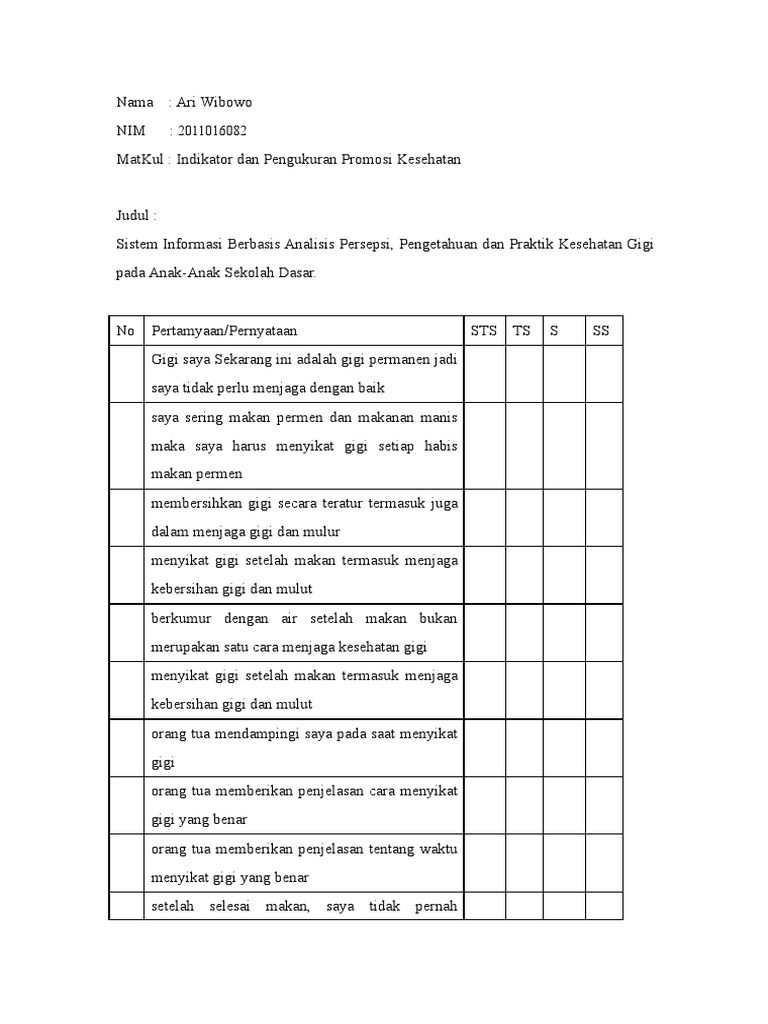 Nama : Ari Wibowo

NIM : 2011016082

MatKul : Indikator dan Pengukuran Promosi Kesehatan

Judul :

Sistem Informasi Berbasis Analisis Persepsi, Pengetahuan dan Praktik Kesehatan Gigi pada Anak-Anak Sekolah Dasar.

| No | Pertamyaan/Pernyataan | STS | TS | S | SS |
|---|---|---|---|---|---|
| | Gigi saya Sekarang ini adalah gigi permanen jadi saya tidak perlu menjaga dengan baik | | | | |
| | saya sering makan permen dan makanan manis maka saya harus menyikat gigi setiap habis makan permen | | | | |
| | membersihkan gigi secara teratur termasuk juga dalam menjaga gigi dan mulur | | | | |
| | menyikat gigi setelah makan termasuk menjaga kebersihan gigi dan mulut | | | | |
| | berkumur dengan air setelah makan bukan merupakan satu cara menjaga kesehatan gigi | | | | |
| | menyikat gigi setelah makan termasuk menjaga kebersihan gigi dan mulut | | | | |
| | orang tua mendampingi saya pada saat menyikat gigi | | | | |
| | orang tua memberikan penjelasan cara menyikat gigi yang benar | | | | |
| | orang tua memberikan penjelasan tentang waktu menyikat gigi yang benar | | | | |
| | setelah selesai makan, saya tidak pernah | | | | |